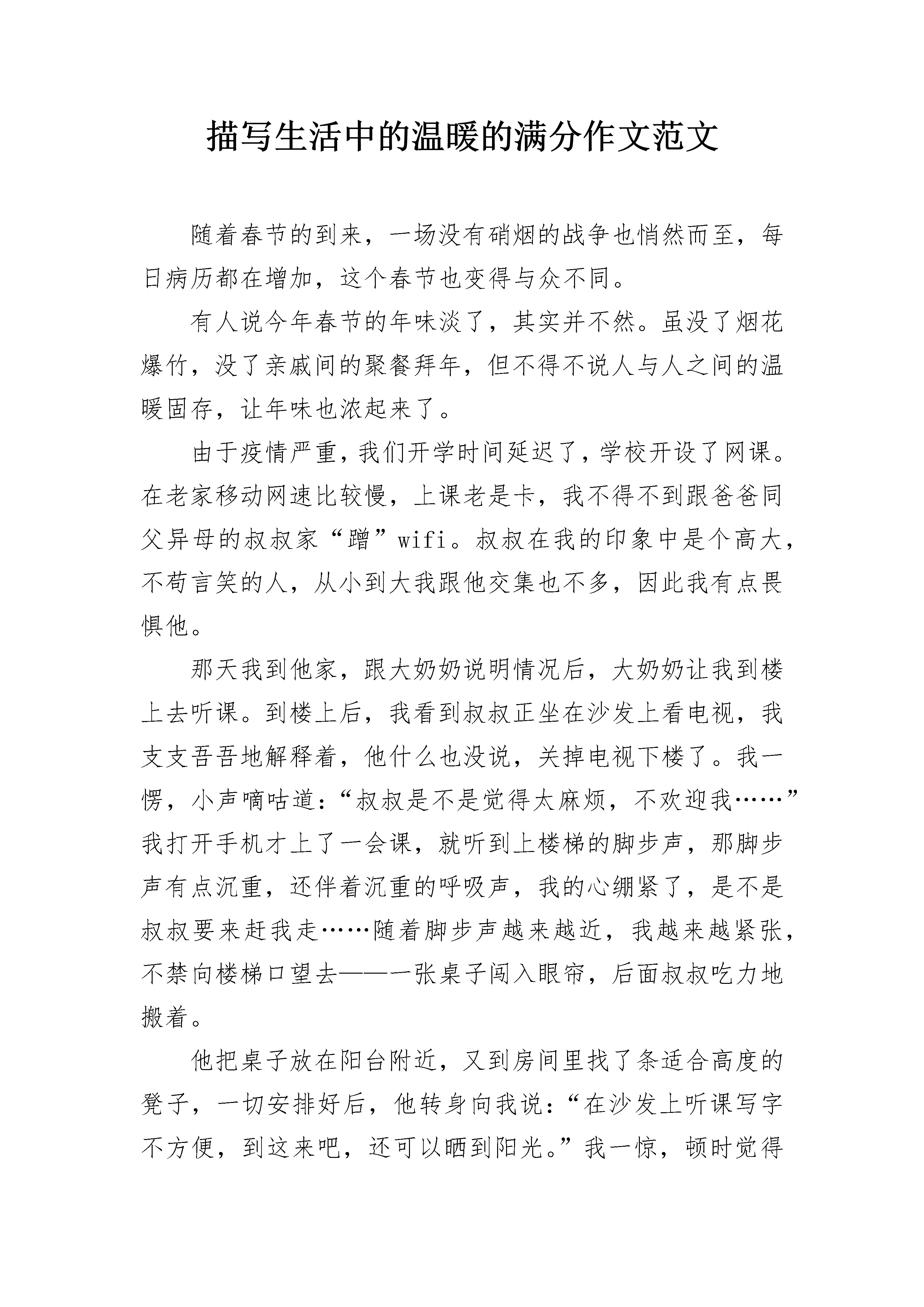 描写生活中的温暖的满分作文范文

随着春节的到来，一场没有硝烟的战争也悄然而至，每日病历都在增加，这个春节也变得与众不同。

有人说今年春节的年味淡了，其实并不然。虽没了烟花爆竹，没了亲戚间的聚餐拜年，但不得不说人与人之间的温暖固存，让年味也浓起来了。

由于疫情严重，我们开学时间延迟了，学校开设了网课。在老家移动网速比较慢，上课老是卡，我不得不到跟爸爸同父异母的叔叔家“蹭”wifi。叔叔在我的印象中是个高大，不苟言笑的人，从小到大我跟他交集也不多，因此我有点畏惧他。

那天我到他家，跟大奶奶说明情况后，大奶奶让我到楼上去听课。到楼上后，我看到叔叔正坐在沙发上看电视，我支支吾吾地解释着，他什么也没说，关掉电视下楼了。我一愣，小声嘀咕道：“叔叔是不是觉得太麻烦，不欢迎我……”我打开手机才上了一会课，就听到上楼梯的脚步声，那脚步声有点沉重，还伴着沉重的呼吸声，我的心绷紧了，是不是叔叔要来赶我走……随着脚步声越来越近，我越来越紧张，不禁向楼梯口望去——一张桌子闯入眼帘，后面叔叔吃力地搬着。

他把桌子放在阳台附近，又到房间里找了条适合高度的凳子，一切安排好后，他转身向我说：“在沙发上听课写字不方便，到这来吧，还可以晒到阳光。”我一惊，顿时觉得